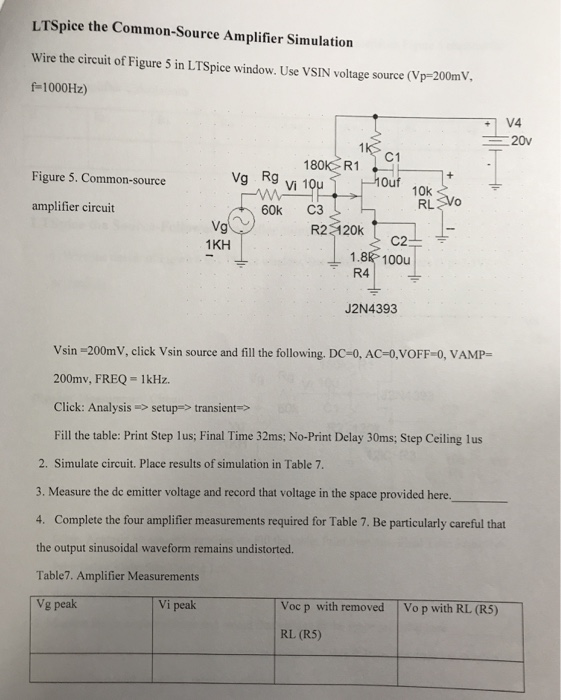 LTSpice the Common-Source Amplifier Simulation

Wire the circuit of Figure 5 in LTSpice window. Use VSIN voltage source (Vp=200mV, f=1000Hz)

Figure 5. Common-source amplifier circuit

V4
20v
1k
C1
180k R1
Vg Rg
Vi 10u
10uf
10k
RL
Vo
60k
C3
Vg
1KH
R2 120k
C2
1.8k
100u
R4
J2N4393

Vsin =200mV, click Vsin source and fill the following. DC=0, AC=0,VOFF=0, VAMP= 200mv, FREQ = 1kHz.

Click: Analysis => setup=> transient=>

Fill the table: Print Step 1us; Final Time 32ms; No-Print Delay 30ms; Step Ceiling 1us

2. Simulate circuit. Place results of simulation in Table 7.

3. Measure the dc emitter voltage and record that voltage in the space provided here.________

4. Complete the four amplifier measurements required for Table 7. Be particularly careful that the output sinusoidal waveform remains undistorted.

Table7. Amplifier Measurements

| Vg peak | Vi peak | Voc p with removed RL (R5) | Vo p with RL (R5) |
|---|---|---|---|
| | | | |